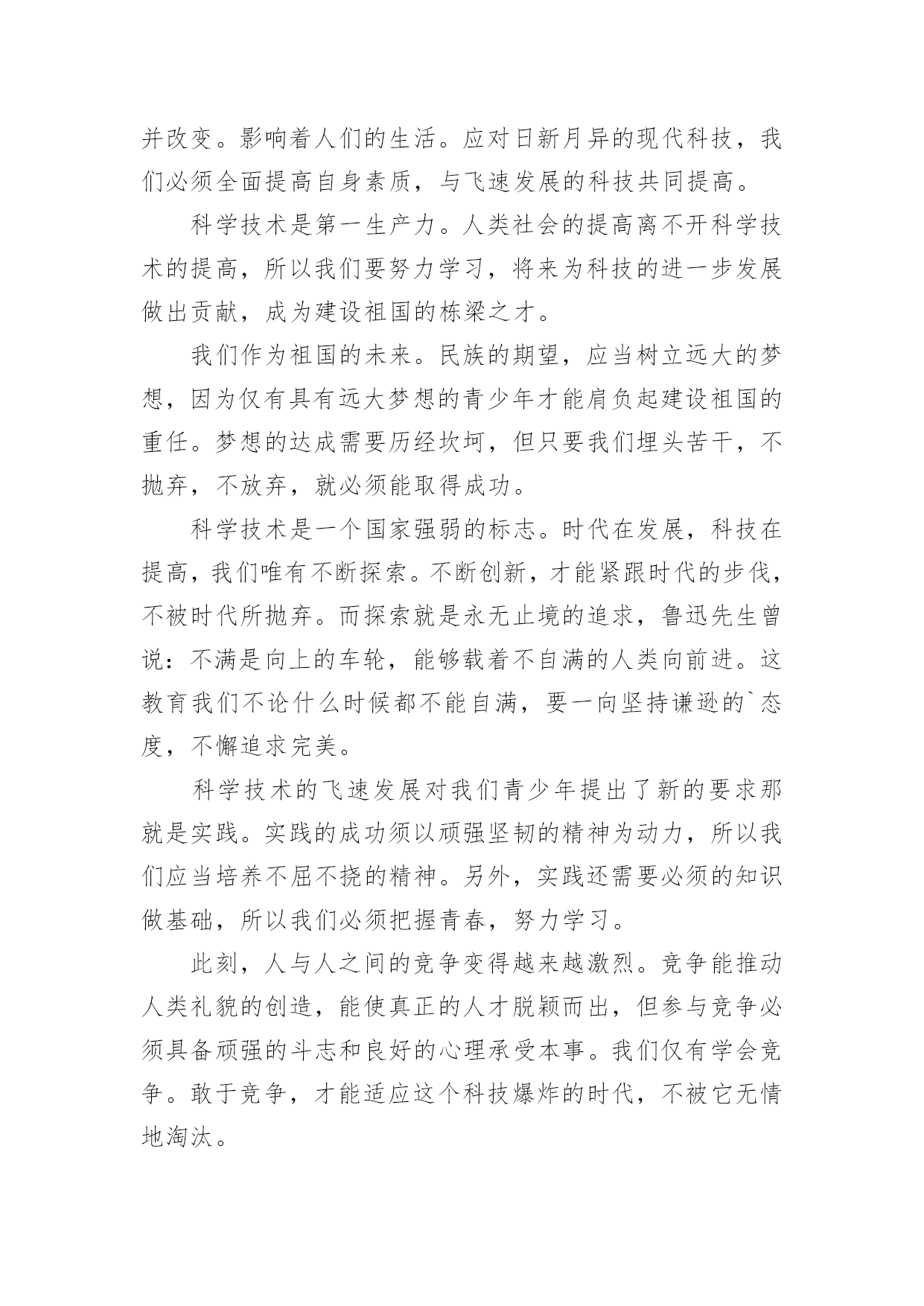 并改变。影响着人们的生活。应对日新月异的现代科技，我们必须全面提高自身素质，与飞速发展的科技共同提高。

科学技术是第一生产力。人类社会的提高离不开科学技术的提高，所以我们要努力学习，将来为科技的进一步发展做出贡献，成为建设祖国的栋梁之才。

我们作为祖国的未来。民族的期望，应当树立远大的梦想，因为仅有具有远大梦想的青少年才能肩负起建设祖国的重任。梦想的达成需要历经坎坷，但只要我们埋头苦干，不抛弃，不放弃，就必须能取得成功。

科学技术是一个国家强弱的标志。时代在发展，科技在提高，我们唯有不断探索。不断创新，才能紧跟时代的步伐，不被时代所抛弃。而探索就是永无止境的追求，鲁迅先生曾说：不满是向上的车轮，能够载着不自满的人类向前进。这教育我们不论什么时候都不能自满，要一向坚持谦逊的`态度，不懈追求完美。

科学技术的飞速发展对我们青少年提出了新的要求那就是实践。实践的成功须以顽强坚韧的精神为动力，所以我们应当培养不屈不挠的精神。另外，实践还需要必须的知识做基础，所以我们必须把握青春，努力学习。

此刻，人与人之间的竞争变得越来越激烈。竞争能推动人类礼貌的创造，能使真正的人才脱颖而出，但参与竞争必须具备顽强的斗志和良好的心理承受本事。我们仅有学会竞争。敢于竞争，才能适应这个科技爆炸的时代，不被它无情地淘汰。